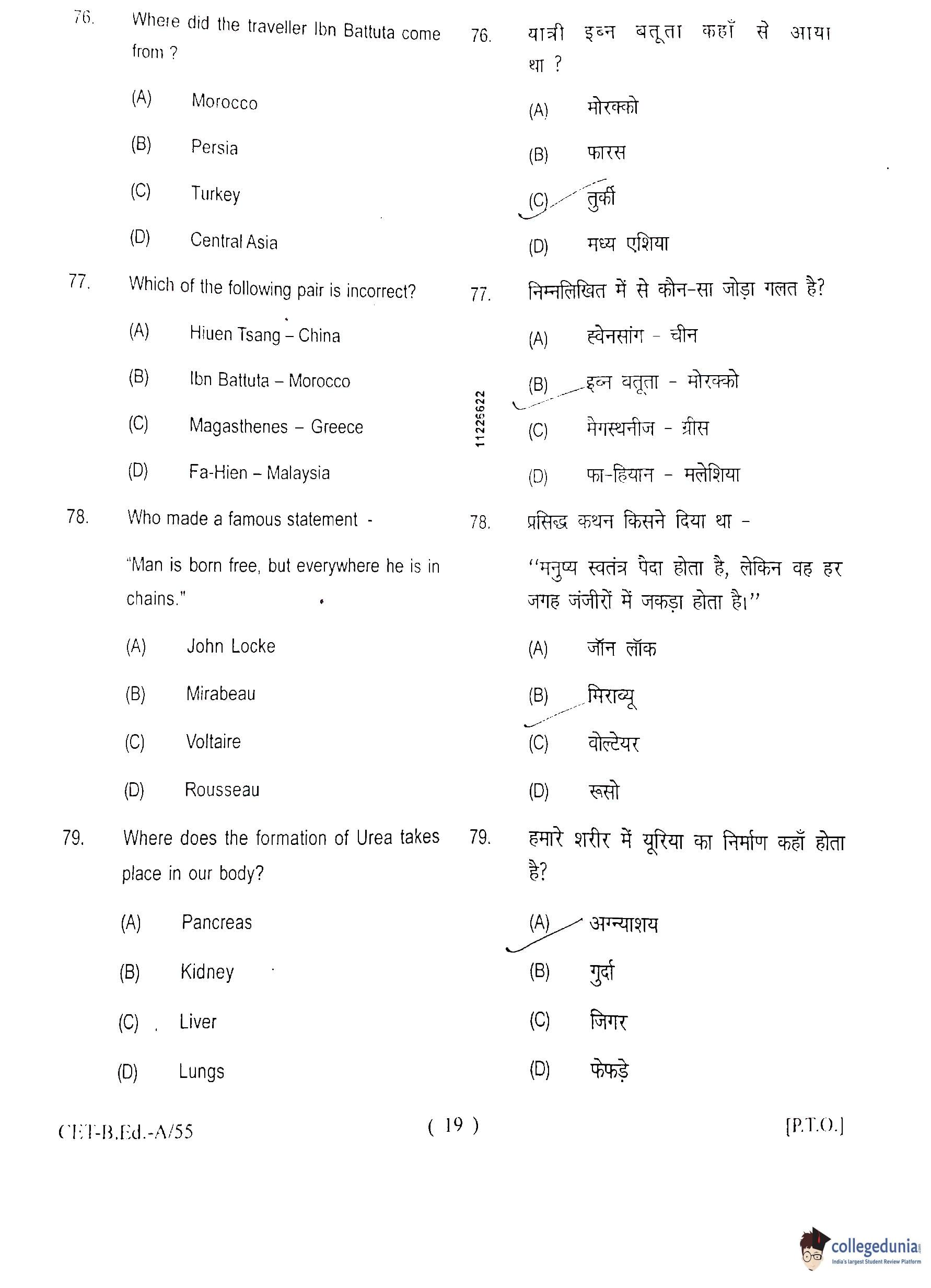 76. Where did the traveller Ibn Battuta come from ?

(A) Morocco

(B) Persia

(C) Turkey

(D) Central Asia

77. Which of the following pair is incorrect?

(A) Hiuen Tsang – China

(B) Ibn Battuta – Morocco

(C) Magasthenes – Greece

(D) Fa-Hien – Malaysia

78. Who made a famous statement -

"Man is born free, but everywhere he is in chains."

(A) John Locke

(B) Mirabeau

(C) Voltaire

(D) Rousseau

79. Where does the formation of Urea takes place in our body?

(A) Pancreas

(B) Kidney

(C) Liver

(D) Lungs

76. यात्री इब्न बतूता कहाँ से आया था ?

(A) मोरक्को

(B) फारस

(C) तुर्की

(D) मध्य एशिया

77. निम्नलिखित में से कौन-सा जोड़ा गलत है?

(A) ह्वेनसांग - चीन

(B) इब्न बतूता - मोरक्को

(C) मेगस्थनीज - ग्रीस

(D) फा-हियान - मलेशिया

78. प्रसिद्ध कथन किसने दिया था -

"मनुष्य स्वतंत्र पैदा होता है, लेकिन वह हर जगह जंजीरों में जकड़ा होता है।"

(A) जॉन लॉक

(B) मिराब्यू

(C) वोल्टेयर

(D) रूसो

79. हमारे शरीर में यूरिया का निर्माण कहाँ होता है?

(A) अग्न्याशय

(B) गुर्दा

(C) जिगर

(D) फेफड़े

11225622

CET-B.Ed.-A/55 ( 19 ) [P.T.O.]

collegedunia
India's largest Student Review Platform